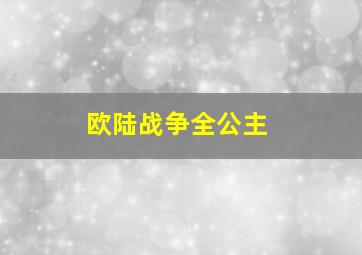 欧陆战争全公主